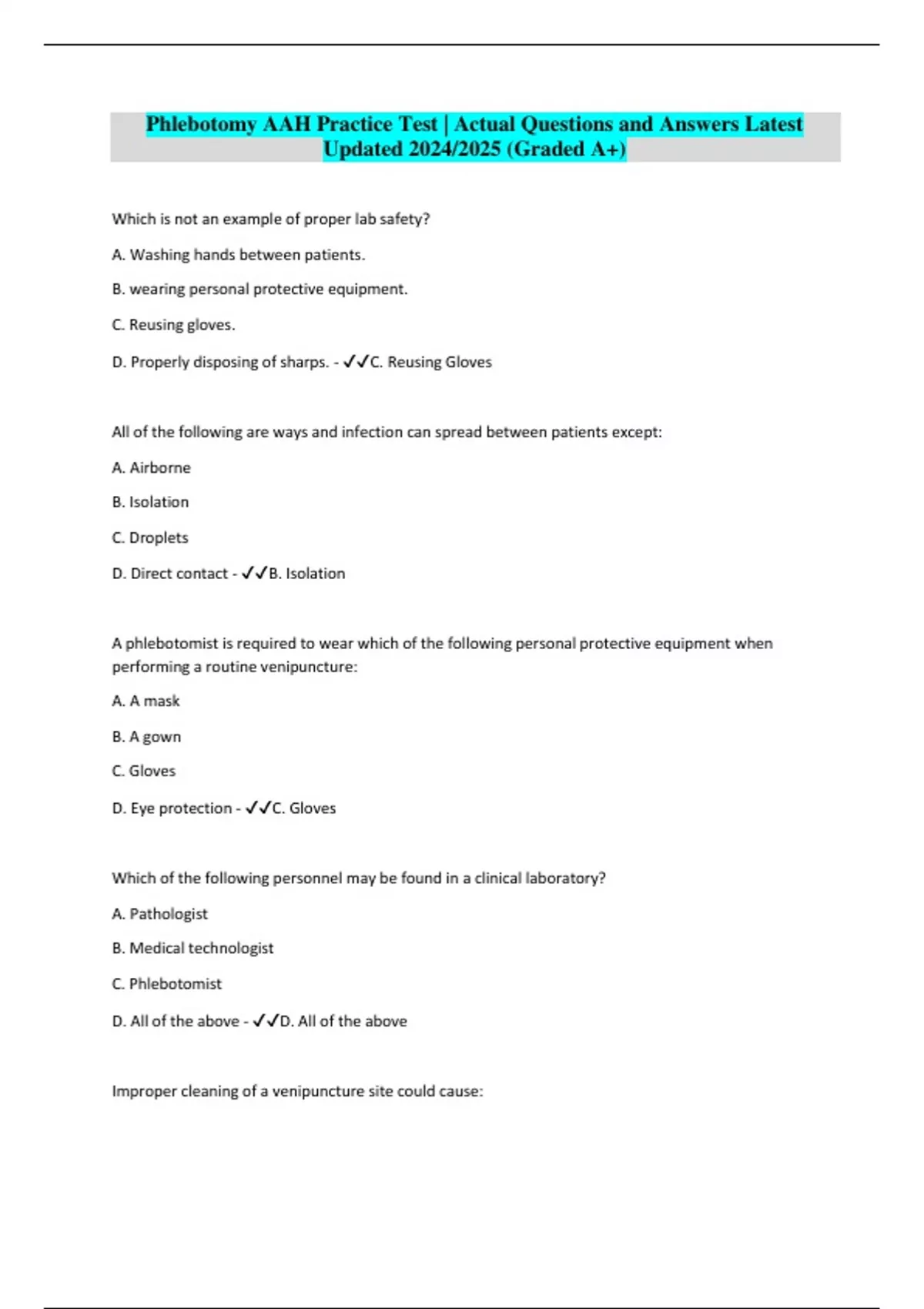 Phlebotomy AAH Practice Test | Actual Questions and Answers Latest Updated 2024/2025 (Graded A+)

Which is not an example of proper lab safety?

A. Washing hands between patients.

B. wearing personal protective equipment.

C. Reusing gloves.

D. Properly disposing of sharps. - ✓✓C. Reusing Gloves

All of the following are ways and infection can spread between patients except:

A. Airborne

B. Isolation

C. Droplets

D. Direct contact - ✓✓B. Isolation

A phlebotomist is required to wear which of the following personal protective equipment when performing a routine venipuncture:

A. A mask

B. A gown

C. Gloves

D. Eye protection - ✓✓C. Gloves

Which of the following personnel may be found in a clinical laboratory?

A. Pathologist

B. Medical technologist

C. Phlebotomist

D. All of the above - ✓✓D. All of the above

Improper cleaning of a venipuncture site could cause: